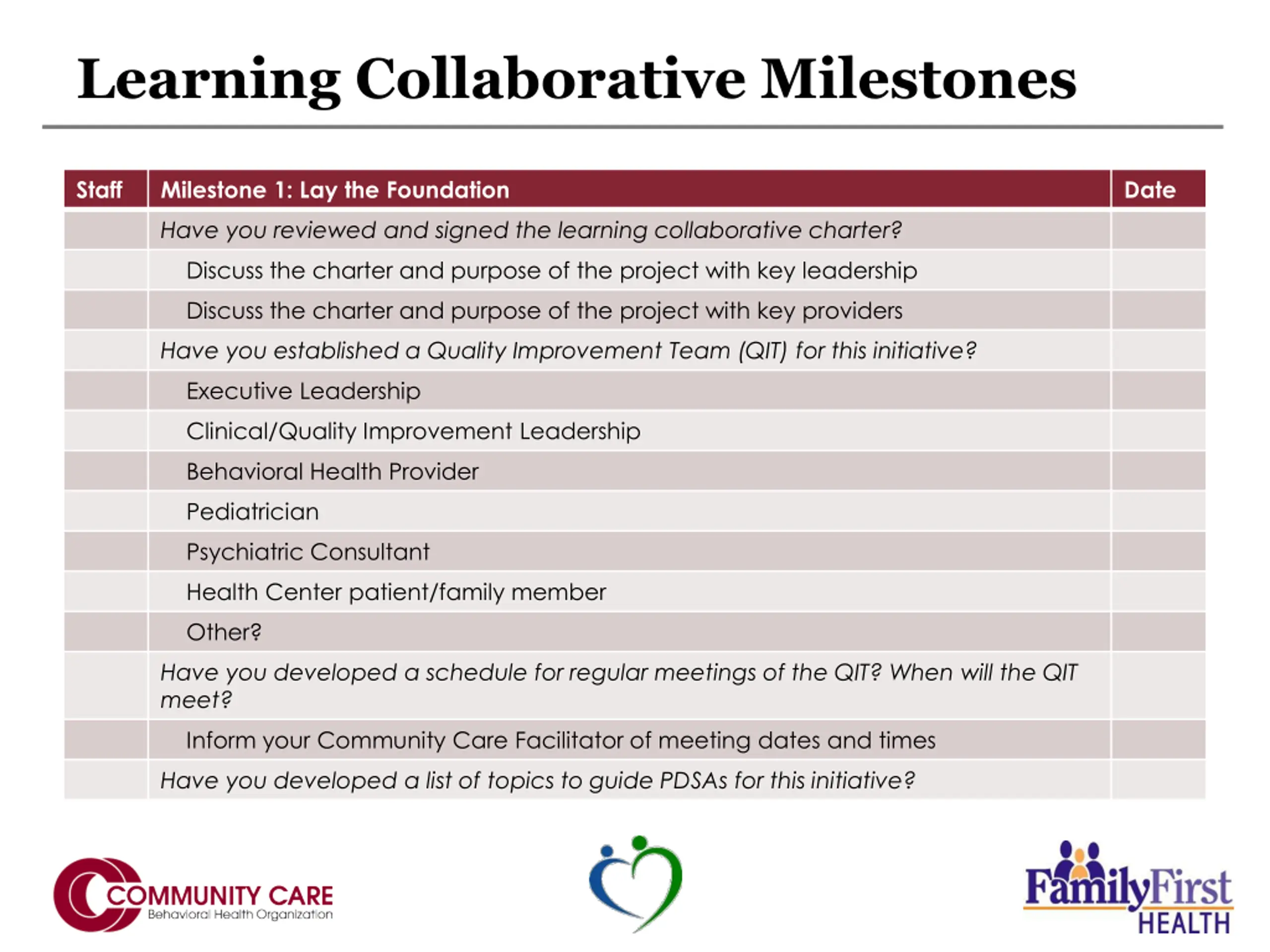 Learning Collaborative Milestones

| Staff | Milestone 1: Lay the Foundation | Date |
|---|---|---|
| | Have you reviewed and signed the learning collaborative charter? | |
| | Discuss the charter and purpose of the project with key leadership | |
| | Discuss the charter and purpose of the project with key providers | |
| | Have you established a Quality Improvement Team (QIT) for this initiative? | |
| | Executive Leadership | |
| | Clinical/Quality Improvement Leadership | |
| | Behavioral Health Provider | |
| | Pediatrician | |
| | Psychiatric Consultant | |
| | Health Center patient/family member | |
| | Other? | |
| | Have you developed a schedule for regular meetings of the QIT? When will the QIT meet? | |
| | Inform your Community Care Facilitator of meeting dates and times | |
| | Have you developed a list of topics to guide PDSAs for this initiative? | |

COMMUNITY CARE
Behavioral Health Organization

FamilyFirst
HEALTH